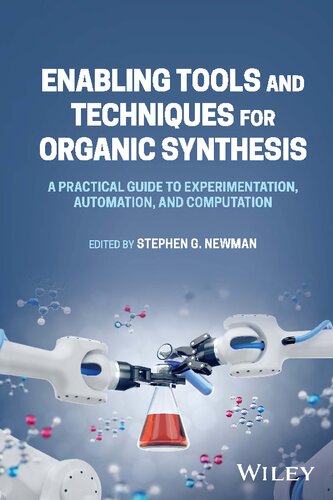 ENABLING TOOLS AND TECHNIQUES FOR ORGANIC SYNTHESIS

A PRACTICAL GUIDE TO EXPERIMENTATION, AUTOMATION, AND COMPUTATION

EDITED BY STEPHEN G. NEWMAN

WILEY